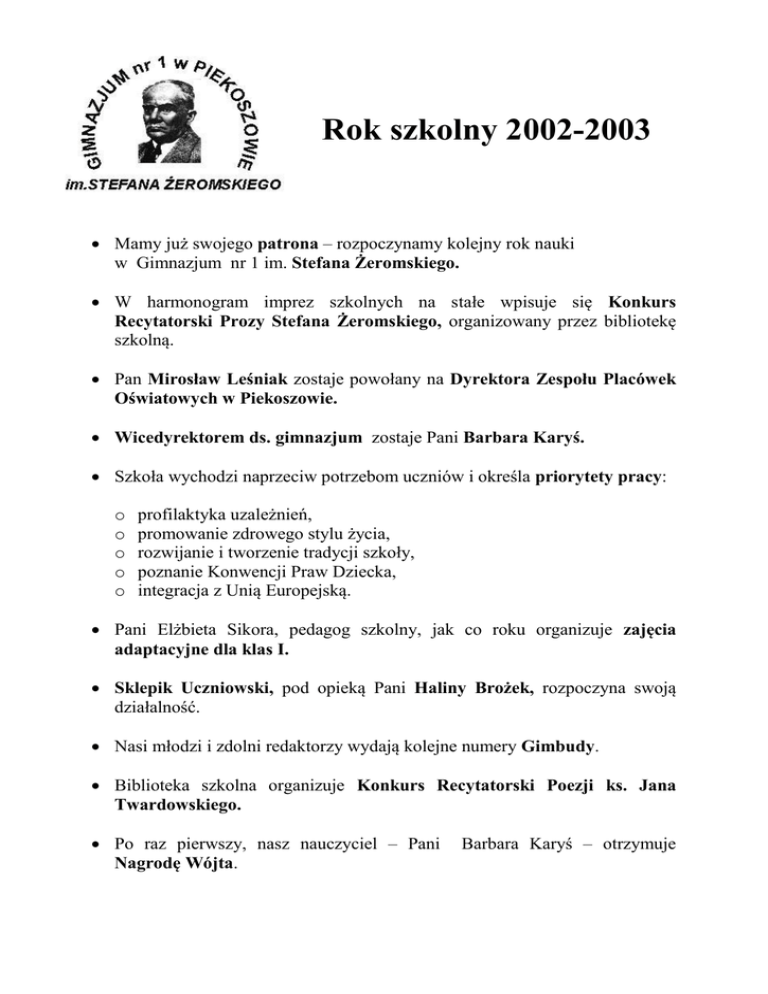 GIMNAZJUM nr 1 w PIEKOSZOWIE
im.STEFANA ŻEROMSKIEGO

Rok szkolny 2002-2003

• Mamy już swojego patrona – rozpoczynamy kolejny rok nauki w Gimnazjum nr 1 im. Stefana Żeromskiego.

• W harmonogram imprez szkolnych na stałe wpisuje się Konkurs Recytatorski Prozy Stefana Żeromskiego, organizowany przez bibliotekę szkolną.

• Pan Mirosław Leśniak zostaje powołany na Dyrektora Zespołu Placówek Oświatowych w Piekoszowie.

• Wicedyrektorem ds. gimnazjum zostaje Pani Barbara Karyś.

• Szkoła wychodzi naprzeciw potrzebom uczniów i określa priorytety pracy:

o profilaktyka uzależnień,
o promowanie zdrowego stylu życia,
o rozwijanie i tworzenie tradycji szkoły,
o poznanie Konwencji Praw Dziecka,
o integracja z Unią Europejską.

• Pani Elżbieta Sikora, pedagog szkolny, jak co roku organizuje zajęcia adaptacyjne dla klas I.

• Sklepik Uczniowski, pod opieką Pani Haliny Brożek, rozpoczyna swoją działalność.

• Nasi młodzi i zdolni redaktorzy wydają kolejne numery Gimbudy.

• Biblioteka szkolna organizuje Konkurs Recytatorski Poezji ks. Jana Twardowskiego.

• Po raz pierwszy, nasz nauczyciel – Pani Barbara Karyś – otrzymuje Nagrodę Wójta.